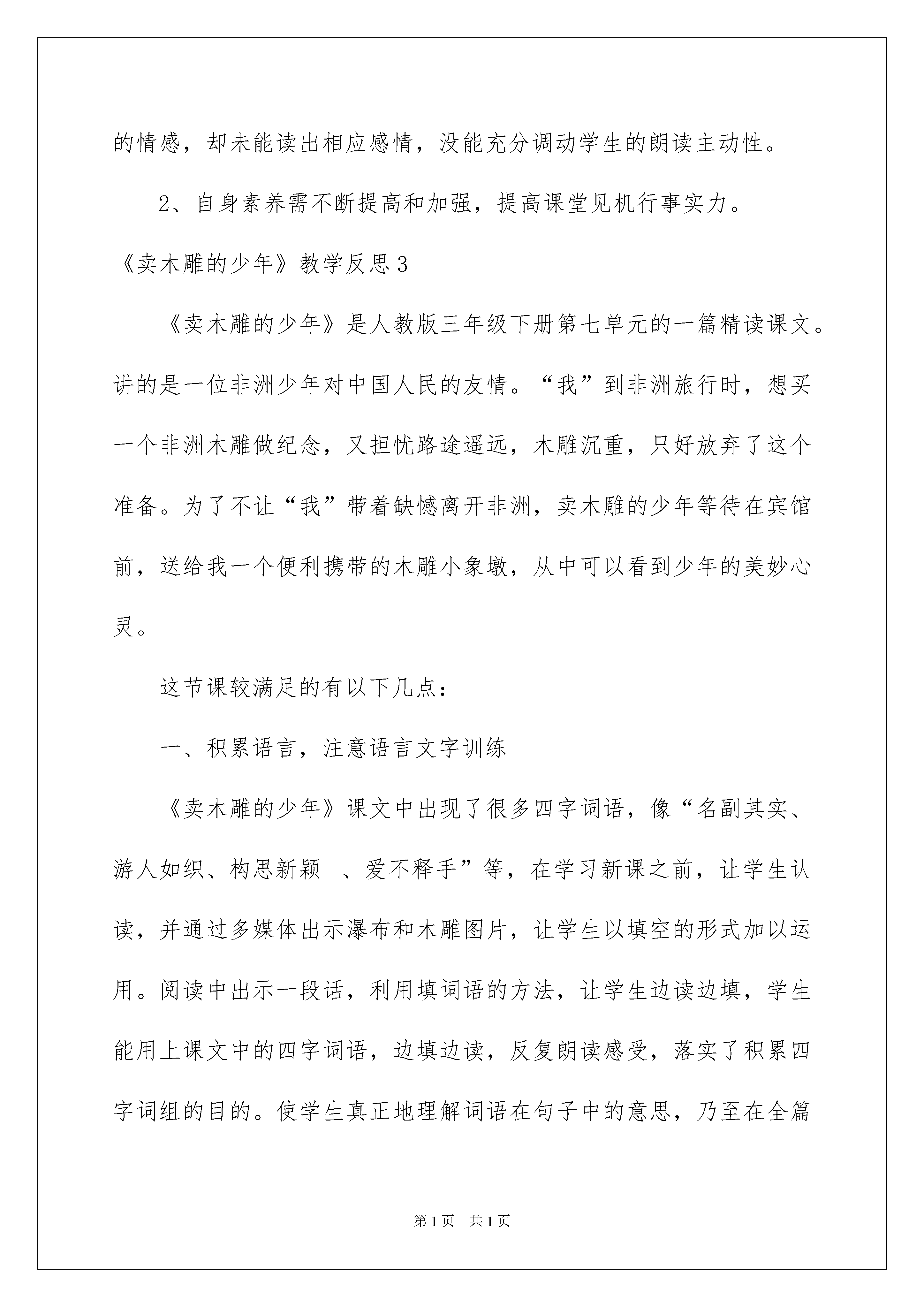 的情感，却未能读出相应感情，没能充分调动学生的朗读主动性。

2、自身素养需不断提高和加强，提高课堂见机行事实力。

《卖木雕的少年》教学反思3

《卖木雕的少年》是人教版三年级下册第七单元的一篇精读课文。讲的是一位非洲少年对中国人民的友情。“我”到非洲旅行时，想买一个非洲木雕做纪念，又担忧路途遥远，木雕沉重，只好放弃了这个准备。为了不让“我”带着缺憾离开非洲，卖木雕的少年等待在宾馆前，送给我一个便利携带的木雕小象墩，从中可以看到少年的美妙心灵。

这节课较满足的有以下几点：

一、积累语言，注意语言文字训练

《卖木雕的少年》课文中出现了很多四字词语，像“名副其实、游人如织、构思新颖 、爱不释手”等，在学习新课之前，让学生认读，并通过多媒体出示瀑布和木雕图片，让学生以填空的形式加以运用。阅读中出示一段话，利用填词语的方法，让学生边读边填，学生能用上课文中的四字词语，边填边读，反复朗读感受，落实了积累四字词组的目的。使学生真正地理解词语在句子中的意思，乃至在全篇

第1页 共1页